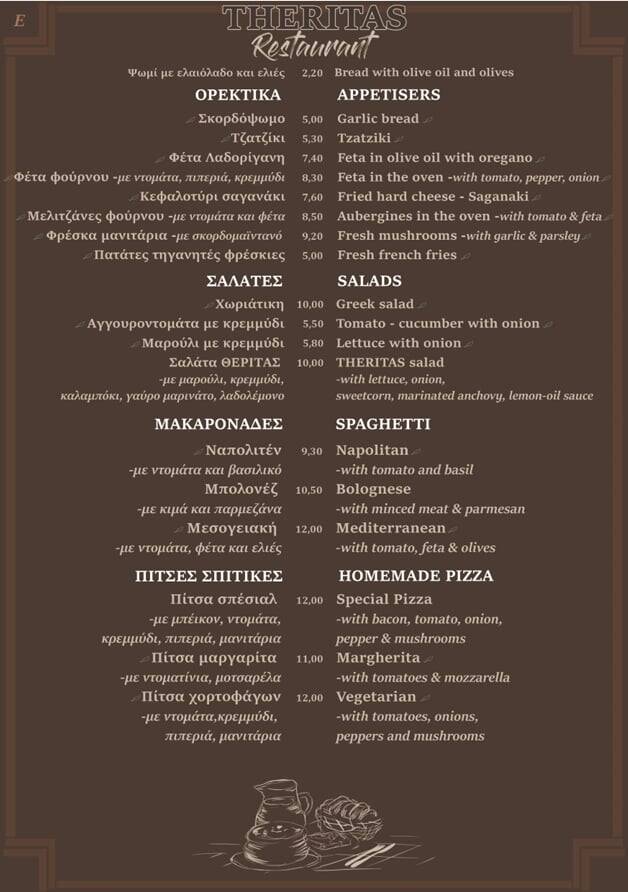 E

THERITAS
Restaurant

Ψωμί με ελαιόλαδο και ελιές 2,20 Bread with olive oil and olives

ΟΡΕΚΤΙΚΑ APPETISERS

Σκορδόψωμο 5,00 Garlic bread
Τζατζίκι 5,30 Tzatziki
Φέτα Λαδορίγανη 7,40 Feta in olive oil with oregano
Φέτα φούρνου -με ντομάτα, πιπεριά, κρεμμύδι 8,30 Feta in the oven -with tomato, pepper, onion
Κεφαλοτύρι σαγανάκι 7,60 Fried hard cheese - Saganaki
Μελιτζάνες φούρνου -με ντομάτα και φέτα 8,50 Aubergines in the oven -with tomato & feta
Φρέσκα μανιτάρια -με σκορδομαϊντανό 9,20 Fresh mushrooms -with garlic & parsley
Πατάτες τηγανητές φρέσκιες 5,00 Fresh french fries

ΣΑΛΑΤΕΣ SALADS

Χωριάτικη 10,00 Greek salad
Αγγουροντομάτα με κρεμμύδι 5,50 Tomato - cucumber with onion
Μαρούλι με κρεμμύδι 5,80 Lettuce with onion
Σαλάτα ΘΕΡΙΤΑΣ 10,00 THERITAS salad
-με μαρούλι, κρεμμύδι, καλαμπόκι, γαύρο μαρινάτο, λαδολέμονο
-with lettuce, onion, sweetcorn, marinated anchovy, lemon-oil sauce

ΜΑΚΑΡΟΝΑΔΕΣ SPAGHETTI

Ναπολιτέν 9,30 Napolitan
-με ντομάτα και βασιλικό -with tomato and basil
Μπολονέζ 10,50 Bolognese
-με κιμά και παρμεζάνα -with minced meat & parmesan
Μεσογειακή 12,00 Mediterranean
-με ντομάτα, φέτα και ελιές -with tomato, feta & olives

ΠΙΤΣΕΣ ΣΠΙΤΙΚΕΣ HOMEMADE PIZZA

Πίτσα σπέσιαλ 12,00 Special Pizza
-με μπέικον, ντομάτα, κρεμμύδι, πιπεριά, μανιτάρια
-with bacon, tomato, onion, pepper & mushrooms
Πίτσα μαργαρίτα 11,00 Margherita
-με ντοματίνια, μοτσαρέλα -with tomatoes & mozzarella
Πίτσα χορτοφάγων 12,00 Vegetarian
-με ντομάτα,κρεμμύδι, πιπεριά, μανιτάρια
-with tomatoes, onions, peppers and mushrooms